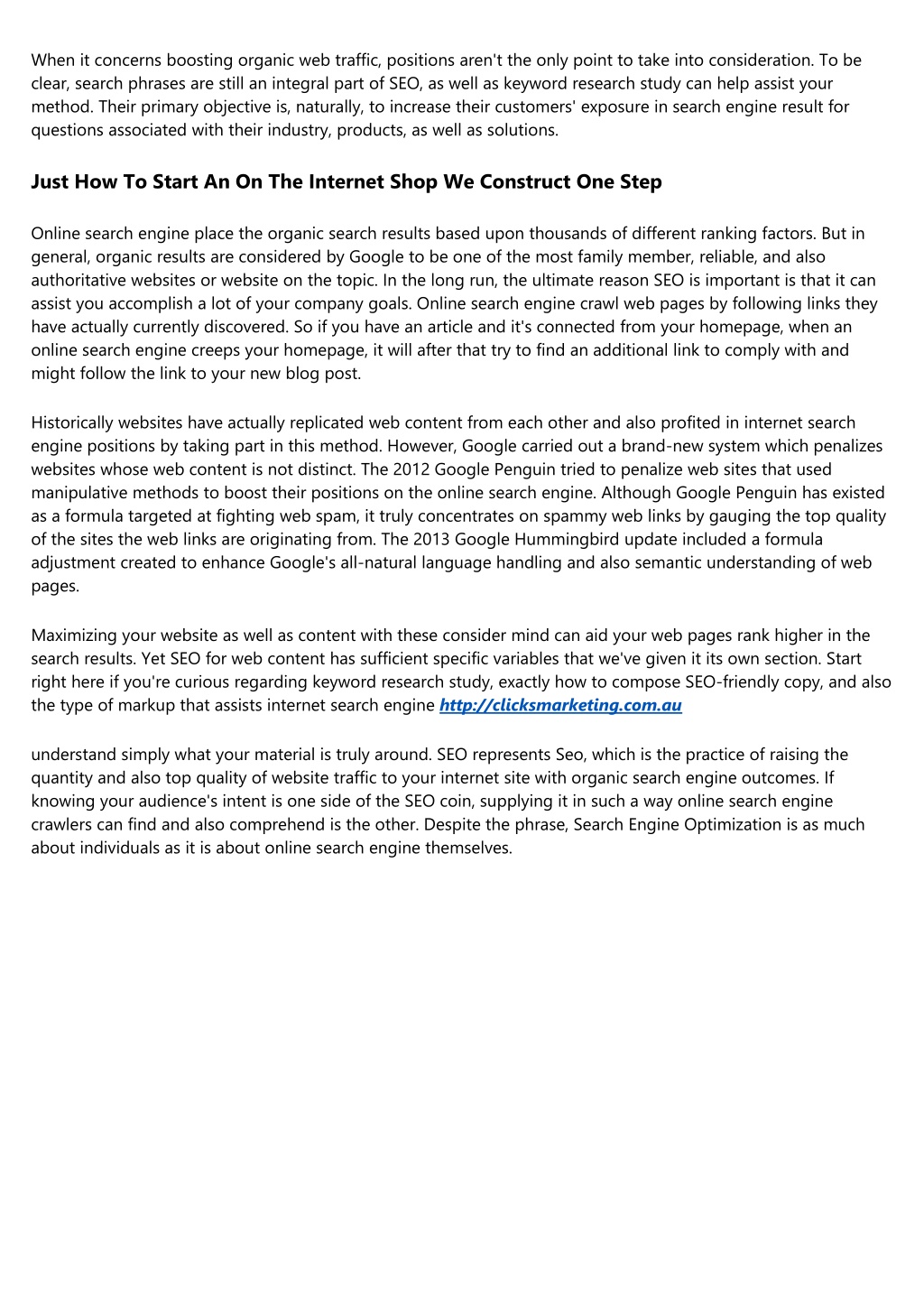 When it concerns boosting organic web traffic, positions aren't the only point to take into consideration. To be clear, search phrases are still an integral part of SEO, as well as keyword research study can help assist your method. Their primary objective is, naturally, to increase their customers' exposure in search engine result for questions associated with their industry, products, as well as solutions.

Just How To Start An On The Internet Shop We Construct One Step

Online search engine place the organic search results based upon thousands of different ranking factors. But in general, organic results are considered by Google to be one of the most family member, reliable, and also authoritative websites or website on the topic. In the long run, the ultimate reason SEO is important is that it can assist you accomplish a lot of your company goals. Online search engine crawl web pages by following links they have actually currently discovered. So if you have an article and it's connected from your homepage, when an online search engine creeps your homepage, it will after that try to find an additional link to comply with and might follow the link to your new blog post.

Historically websites have actually replicated web content from each other and also profited in internet search engine positions by taking part in this method. However, Google carried out a brand-new system which penalizes websites whose web content is not distinct. The 2012 Google Penguin tried to penalize web sites that used manipulative methods to boost their positions on the online search engine. Although Google Penguin has existed as a formula targeted at fighting web spam, it truly concentrates on spammy web links by gauging the top quality of the sites the web links are originating from. The 2013 Google Hummingbird update included a formula adjustment created to enhance Google's all-natural language handling and also semantic understanding of web pages.

Maximizing your website as well as content with these consider mind can aid your web pages rank higher in the search results. Yet SEO for web content has sufficient specific variables that we've given it its own section. Start right here if you're curious regarding keyword research study, exactly how to compose SEO-friendly copy, and also the type of markup that assists internet search engine http://clicksmarketing.com.au

understand simply what your material is truly around. SEO represents Seo, which is the practice of raising the quantity and also top quality of website traffic to your internet site with organic search engine outcomes. If knowing your audience's intent is one side of the SEO coin, supplying it in such a way online search engine crawlers can find and also comprehend is the other. Despite the phrase, Search Engine Optimization is as much about individuals as it is about online search engine themselves.